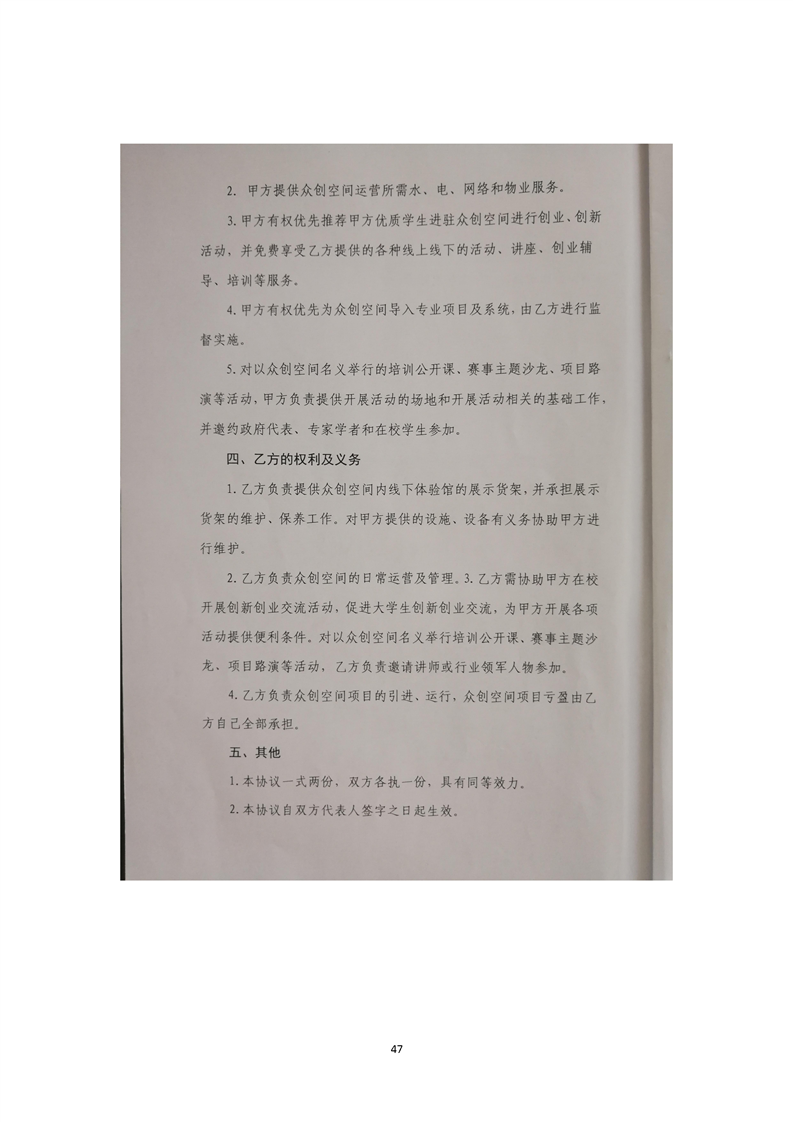 2. 甲方提供众创空间运营所需水、电、网络和物业服务。

3. 甲方有权优先推荐甲方优质学生进驻众创空间进行创业、创新活动，并免费享受乙方提供的各种线上线下的活动、讲座、创业辅导、培训等服务。

4. 甲方有权优先为众创空间导入专业项目及系统，由乙方进行监督实施。

5. 对以众创空间名义举行的培训公开课、赛事主题沙龙、项目路演等活动，甲方负责提供开展活动的场地和开展活动相关的基础工作，并邀约政府代表、专家学者和在校学生参加。

四、乙方的权利及义务

1. 乙方负责提供众创空间内线下体验馆的展示货架，并承担展示货架的维护、保养工作。对甲方提供的设施、设备有义务协助甲方进行维护。

2. 乙方负责众创空间的日常运营及管理。3. 乙方需协助甲方在校开展创新创业交流活动，促进大学生创新创业交流，为甲方开展各项活动提供便利条件。对以众创空间名义举行培训公开课、赛事主题沙龙、项目路演等活动，乙方负责邀请讲师或行业领军人物参加。

4. 乙方负责众创空间项目的引进、运行，众创空间项目亏盈由乙方自己全部承担。

五、其他

1. 本协议一式两份，双方各执一份，具有同等效力。

2. 本协议自双方代表人签字之日起生效。

47